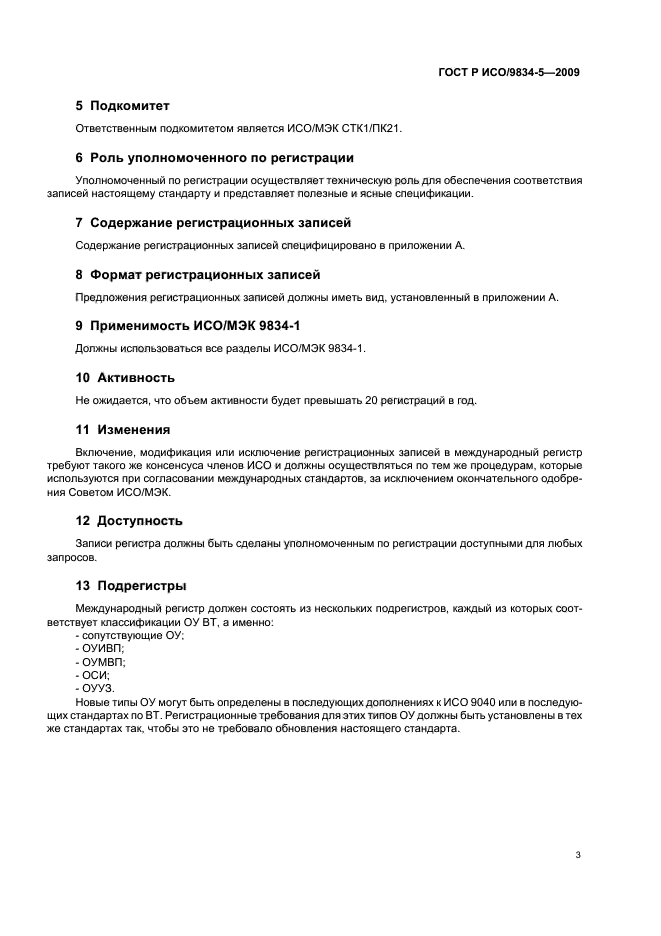 ГОСТ Р ИСО/9834-5—2009

5 Подкомитет

Ответственным подкомитетом является ИСО/МЭК СТК1/ПК21.

6 Роль уполномоченного по регистрации

Уполномоченный по регистрации осуществляет техническую роль для обеспечения соответствия записей настоящему стандарту и представляет полезные и ясные спецификации.

7 Содержание регистрационных записей

Содержание регистрационных записей специфицировано в приложении А.

8 Формат регистрационных записей

Предложения регистрационных записей должны иметь вид, установленный в приложении А.

9 Применимость ИСО/МЭК 9834-1

Должны использоваться все разделы ИСО/МЭК 9834-1.

10 Активность

Не ожидается, что объем активности будет превышать 20 регистраций в год.

11 Изменения

Включение, модификация или исключение регистрационных записей в международный регистр требуют такого же консенсуса членов ИСО и должны осуществляться по тем же процедурам, которые используются при согласовании международных стандартов, за исключением окончательного одобрения Советом ИСО/МЭК.

12 Доступность

Записи регистра должны быть сделаны уполномоченным по регистрации доступными для любых запросов.

13 Подрегистры

Международный регистр должен состоять из нескольких подрегистров, каждый из которых соответствует классификации ОУ ВТ, а именно:
- сопутствующие ОУ;
- ОУИВП;
- ОУМВП;
- ОСИ;
- ОУУЗ.
Новые типы ОУ могут быть определены в последующих дополнениях к ИСО 9040 или в последующих стандартах по ВТ. Регистрационные требования для этих типов ОУ должны быть установлены в тех же стандартах так, чтобы это не требовало обновления настоящего стандарта.

3